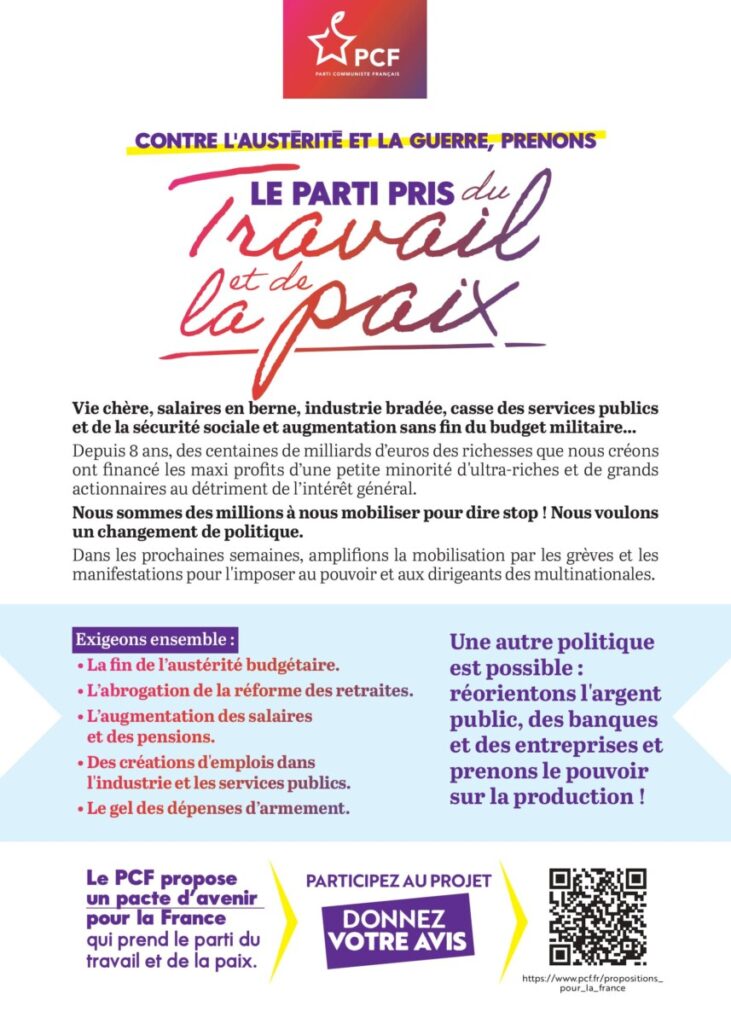 PCF
PARTI COMMUNISTE FRANÇAIS

CONTRE L'AUSTÉRITÉ ET LA GUERRE, PRENONS

LE PARTI PRIS du Travail et de la paix

Vie chère, salaires en berne, industrie bradée, casse des services publics et de la sécurité sociale et augmentation sans fin du budget militaire…

Depuis 8 ans, des centaines de milliards d'euros des richesses que nous créons ont financé les maxi profits d'une petite minorité d'ultra-riches et de grands actionnaires au détriment de l'intérêt général.

Nous sommes des millions à nous mobiliser pour dire stop ! Nous voulons un changement de politique.

Dans les prochaines semaines, amplifions la mobilisation par les grèves et les manifestations pour l'imposer au pouvoir et aux dirigeants des multinationales.

Exigeons ensemble :
• La fin de l'austérité budgétaire.
• L'abrogation de la réforme des retraites.
• L'augmentation des salaires et des pensions.
• Des créations d'emplois dans l'industrie et les services publics.
• Le gel des dépenses d'armement.

Une autre politique est possible : réorientons l'argent public, des banques et des entreprises et prenons le pouvoir sur la production !

Le PCF propose un pacte d'avenir pour la France qui prend le parti du travail et de la paix.

PARTICIPEZ AU PROJET
DONNEZ VOTRE AVIS

https://www.pcf.fr/propositions_pour_la_france